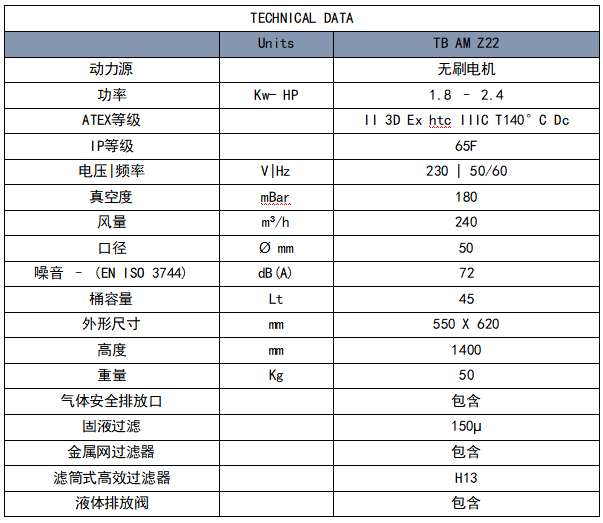 | TECHNICAL DATA | | |
|---|---|---|
| | Units | TB AM Z22 |
| 动力源 | | 无刷电机 |
| 功率 | Kw- HP | 1.8 - 2.4 |
| ATEX等级 | | II 3D Ex htc IIIC T140° C Dc |
| IP等级 | | 65F |
| 电压\|频率 | V\|Hz | 230 \| 50/60 |
| 真空度 | mBar | 180 |
| 风量 | $m^3/h$ | 240 |
| 口径 | Ø mm | 50 |
| 噪音 - (EN ISO 3744) | dB(A) | 72 |
| 桶容量 | Lt | 45 |
| 外形尺寸 | mm | 550 X 620 |
| 高度 | mm | 1400 |
| 重量 | Kg | 50 |
| 气体安全排放口 | | 包含 |
| 固液过滤 | | 150μ |
| 金属网过滤器 | | 包含 |
| 滤筒式高效过滤器 | | H13 |
| 液体排放阀 | | 包含 |